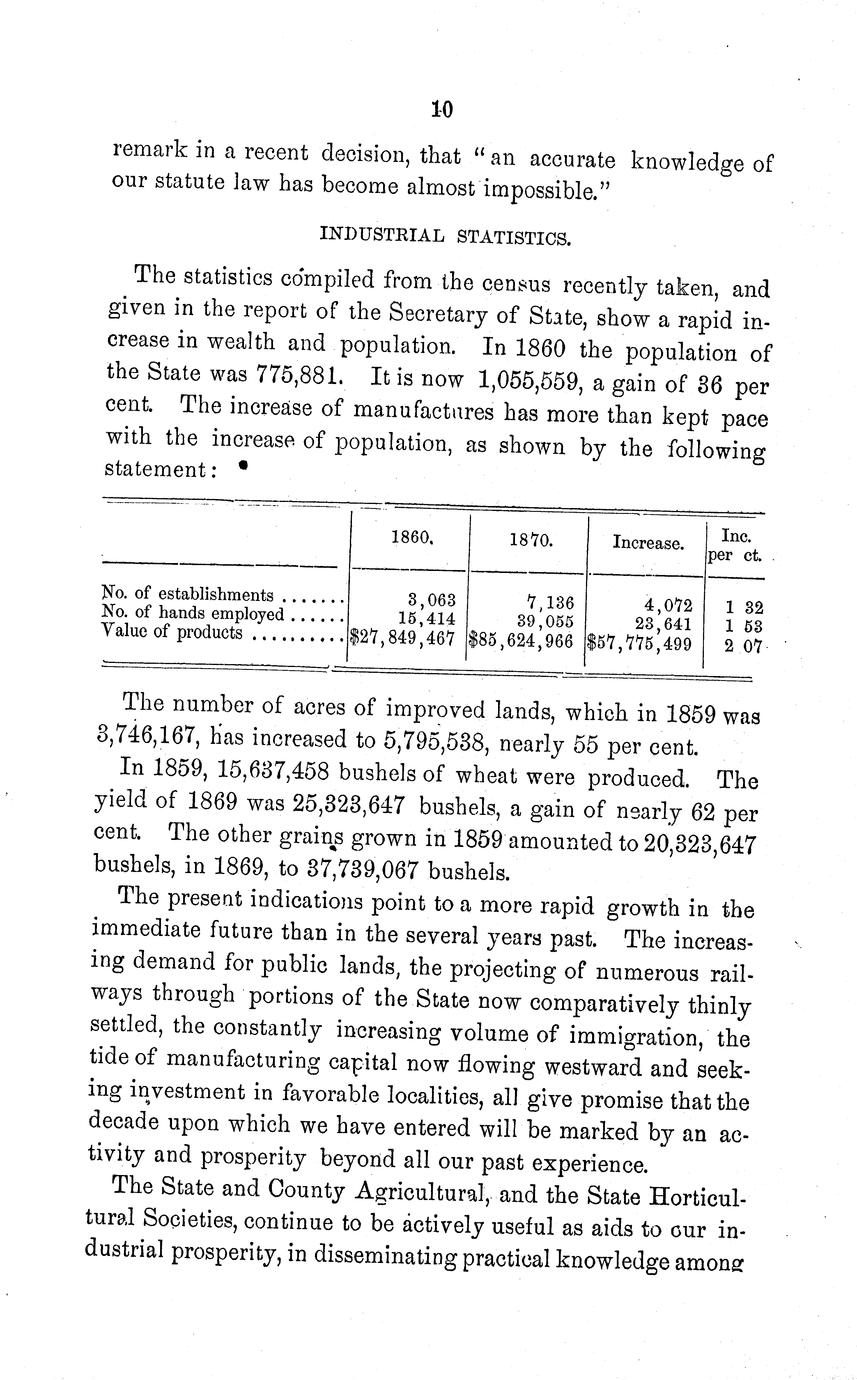 10

remark in a recent decision, that "an accurate knowledge of our statute law has become almost impossible."

INDUSTRIAL STATISTICS.

The statistics compiled from the census recently taken, and given in the report of the Secretary of State, show a rapid increase in wealth and population. In 1860 the population of the State was 775,881. It is now 1,055,559, a gain of 36 per cent. The increase of manufactures has more than kept pace with the increase of population, as shown by the following statement:

| | 1860. | 1870. | Increase. | Inc. per ct. |
|---|---|---|---|---|
| No. of establishments ....... | 3,063 | 7,136 | 4,072 | 1 32 |
| No. of hands employed ...... | 15,414 | 39,055 | 23,641 | 1 53 |
| Value of products .......... | $27,849,467 | $85,624,966 | $57,775,499 | 2 07 |

The number of acres of improved lands, which in 1859 was 3,746,167, has increased to 5,795,538, nearly 55 per cent.

In 1859, 15,637,458 bushels of wheat were produced. The yield of 1869 was 25,323,647 bushels, a gain of nearly 62 per cent. The other grains grown in 1859 amounted to 20,323,647 bushels, in 1869, to 37,739,067 bushels.

The present indications point to a more rapid growth in the immediate future than in the several years past. The increasing demand for public lands, the projecting of numerous railways through portions of the State now comparatively thinly settled, the constantly increasing volume of immigration, the tide of manufacturing capital now flowing westward and seeking investment in favorable localities, all give promise that the decade upon which we have entered will be marked by an activity and prosperity beyond all our past experience.

The State and County Agricultural, and the State Horticultural Societies, continue to be actively useful as aids to our industrial prosperity, in disseminating practical knowledge among